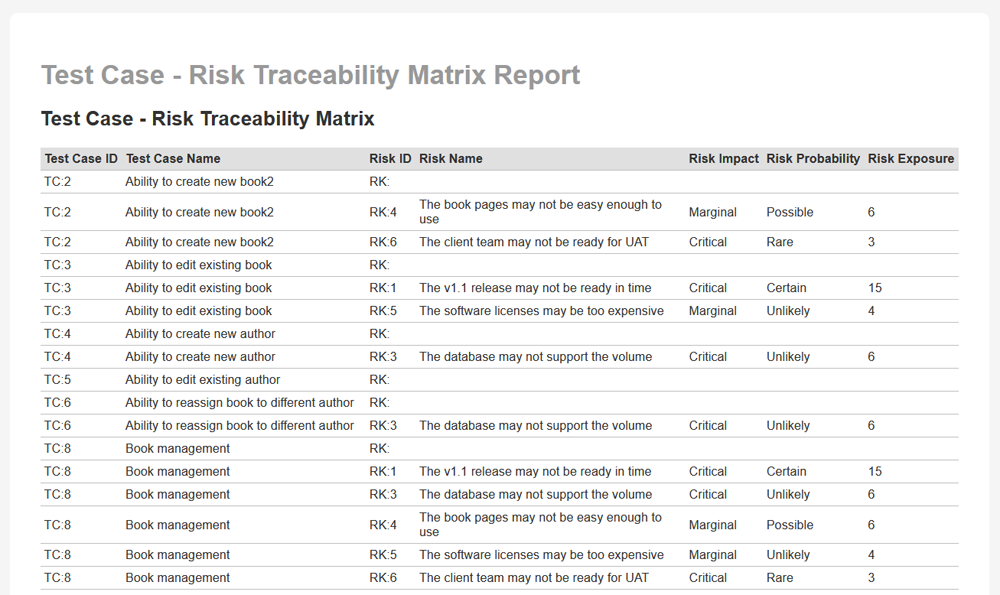 Test Case - Risk Traceability Matrix Report

Test Case - Risk Traceability Matrix

| Test Case ID | Test Case Name | Risk ID | Risk Name | Risk Impact | Risk Probability | Risk Exposure |
|---|---|---|---|---|---|---|
| TC:2 | Ability to create new book2 | RK: | | | | |
| TC:2 | Ability to create new book2 | RK:4 | The book pages may not be easy enough to use | Marginal | Possible | 6 |
| TC:2 | Ability to create new book2 | RK:6 | The client team may not be ready for UAT | Critical | Rare | 3 |
| TC:3 | Ability to edit existing book | RK: | | | | |
| TC:3 | Ability to edit existing book | RK:1 | The v1.1 release may not be ready in time | Critical | Certain | 15 |
| TC:3 | Ability to edit existing book | RK:5 | The software licenses may be too expensive | Marginal | Unlikely | 4 |
| TC:4 | Ability to create new author | RK: | | | | |
| TC:4 | Ability to create new author | RK:3 | The database may not support the volume | Critical | Unlikely | 6 |
| TC:5 | Ability to edit existing author | RK: | | | | |
| TC:6 | Ability to reassign book to different author | RK: | | | | |
| TC:6 | Ability to reassign book to different author | RK:3 | The database may not support the volume | Critical | Unlikely | 6 |
| TC:8 | Book management | RK: | | | | |
| TC:8 | Book management | RK:1 | The v1.1 release may not be ready in time | Critical | Certain | 15 |
| TC:8 | Book management | RK:3 | The database may not support the volume | Critical | Unlikely | 6 |
| TC:8 | Book management | RK:4 | The book pages may not be easy enough to use | Marginal | Possible | 6 |
| TC:8 | Book management | RK:5 | The software licenses may be too expensive | Marginal | Unlikely | 4 |
| TC:8 | Book management | RK:6 | The client team may not be ready for UAT | Critical | Rare | 3 |